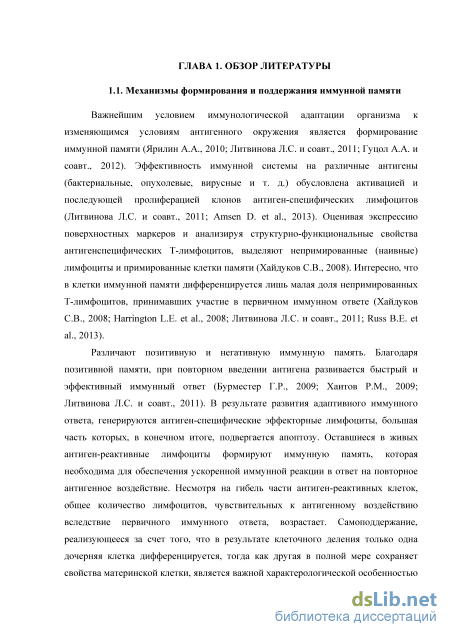 ГЛАВА 1. ОБЗОР ЛИТЕРАТУРЫ

1.1. Механизмы формирования и поддержания иммунной памяти

Важнейшим условием иммунологической адаптации организма к изменяющимся условиям антигенного окружения является формирование иммунной памяти (Ярилин А.А., 2010; Литвинова Л.С. и соавт., 2011; Гуцол А.А. и соавт., 2012). Эффективность иммунной системы на различные антигены (бактериальные, опухолевые, вирусные и т. д.) обусловлена активацией и последующей пролиферацией клонов антиген-специфических лимфоцитов (Литвинова Л.С. и соавт., 2011; Amsen D. et al., 2013). Оценивая экспрессию поверхностных маркеров и анализируя структурно-функциональные свойства антигенспецифических Т-лимфоцитов, выделяют непримированные (наивные) лимфоциты и примированные клетки памяти (Хайдуков С.В., 2008). Интересно, что в клетки иммунной памяти дифференцируется лишь малая доля непримированных Т-лимфоцитов, принимавших участие в первичном иммунном ответе (Хайдуков С.В., 2008; Harrington L.E. et al., 2008; Литвинова Л.С. и соавт., 2011; Russ B.E. et al., 2013).

Различают позитивную и негативную иммунную память. Благодаря позитивной памяти, при повторном введении антигена развивается быстрый и эффективный иммунный ответ (Бурместер Г.Р., 2009; Хаитов Р.М., 2009; Литвинова Л.С. и соавт., 2011). В результате развития адаптивного иммунного ответа, генерируются антиген-специфические эффекторные лимфоциты, большая часть которых, в конечном итоге, подвергается апоптозу. Оставшиеся в живых антиген-реактивные лимфоциты формируют иммунную память, которая необходима для обеспечения ускоренной иммунной реакции в ответ на повторное антигенное воздействие. Несмотря на гибель части антиген-реактивных клеток, общее количество лимфоцитов, чувствительных к антигенному воздействию вследствие первичного иммунного ответа, возрастает. Самоподдержание, реализующееся за счет того, что в результате клеточного деления только одна дочерняя клетка дифференцируется, тогда как другая в полной мере сохраняет свойства материнской клетки, является важной характерологической особенностью

dsLib.net
библиотека диссертаций